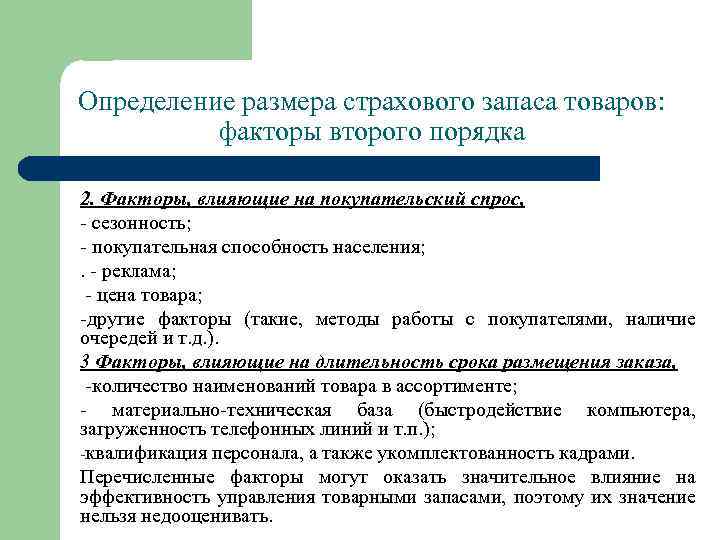 Определение размера страхового запаса товаров: факторы второго порядка

2. Факторы, влияющие на покупательский спрос,

- сезонность;

- покупательная способность населения;

. - реклама;

- цена товара;

-другие факторы (такие, методы работы с покупателями, наличие очередей и т.д.).

3 Факторы, влияющие на длительность срока размещения заказа,

-количество наименований товара в ассортименте;

- материально-техническая база (быстродействие компьютера, загруженность телефонных линий и т.п.);

-квалификация персонала, а также укомплектованность кадрами.

Перечисленные факторы могут оказать значительное влияние на эффективность управления товарными запасами, поэтому их значение нельзя недооценивать.